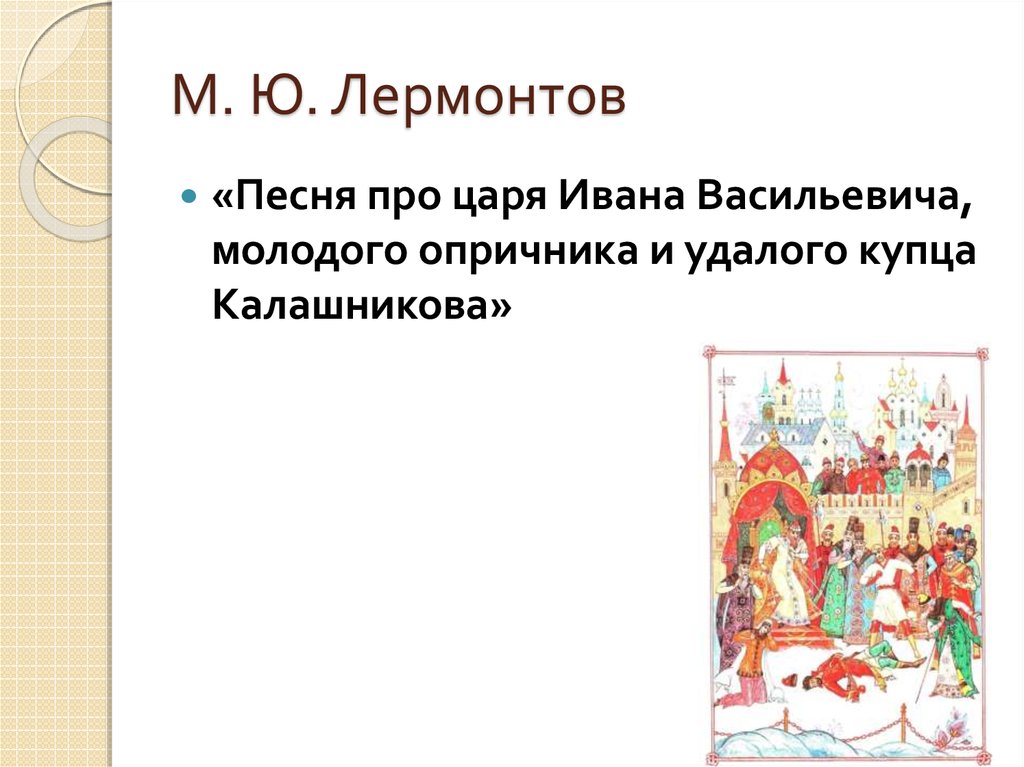 М. Ю. Лермонтов

«Песня про царя Ивана Васильевича, молодого опричника и удалого купца Калашникова»